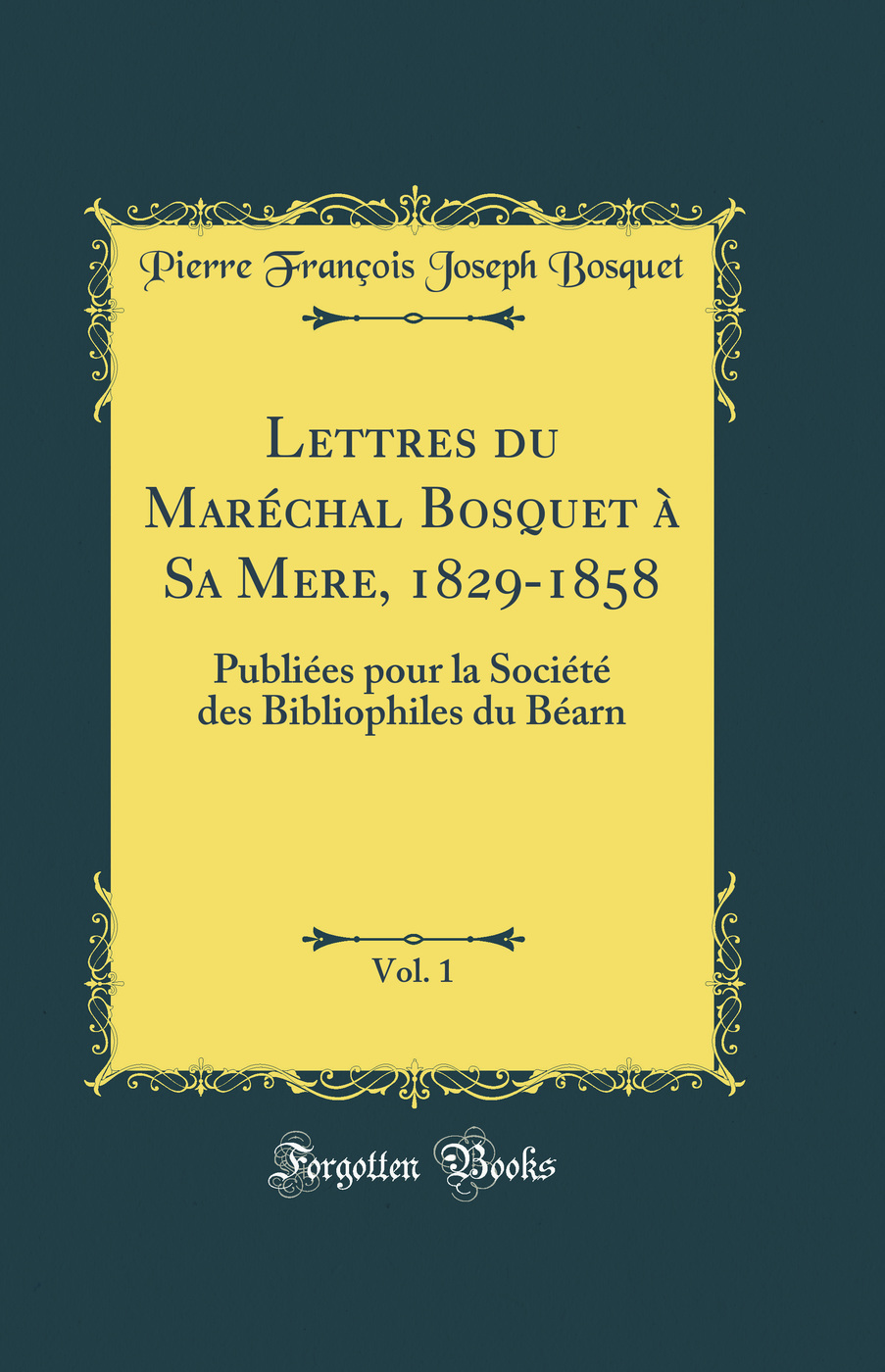 Pierre François Joseph Bosquet

Lettres du Maréchal Bosquet à Sa Mere, 1829-1858

Publiées pour la Société des Bibliophiles du Béarn

Vol. 1

Forgotten Books